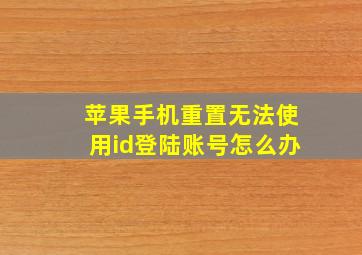 苹果手机重置无法使用id登陆账号怎么办